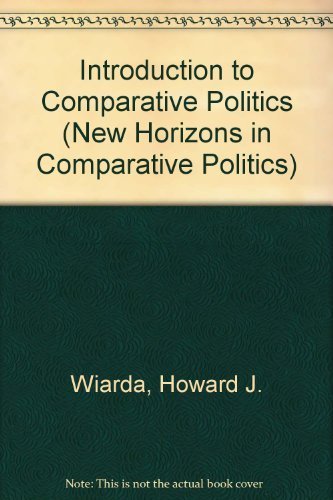 Introduction to Comparative Politics (New Horizons in Comparative Politics)

Wiarda, Howard J.

Note: This is not the actual book cover